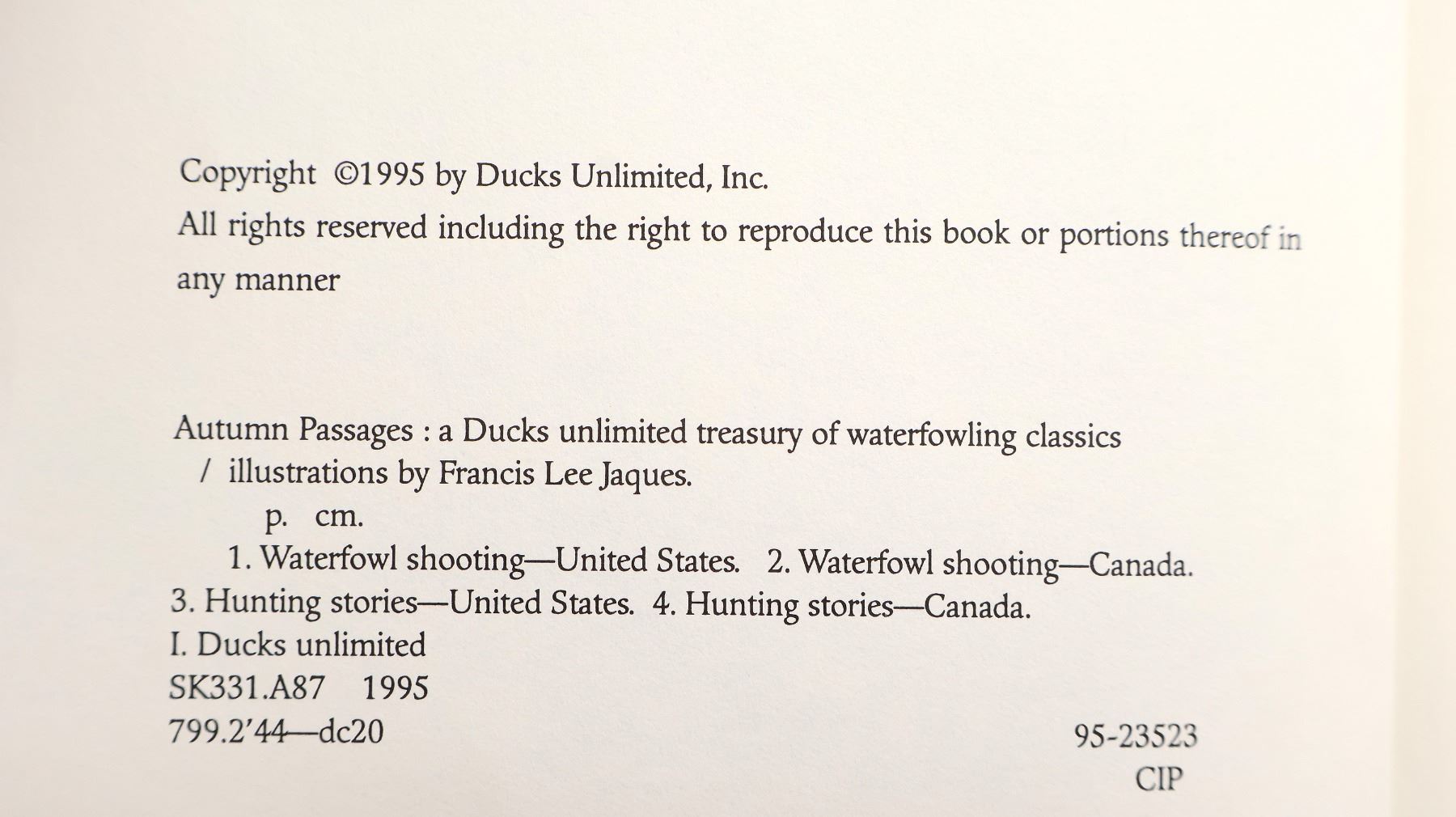 Copyright ©1995 by Ducks Unlimited, Inc.

All rights reserved including the right to reproduce this book or portions thereof in any manner

Autumn Passages : a Ducks unlimited treasury of waterfowling classics / illustrations by Francis Lee Jaques.

p. cm.

1. Waterfowl shooting—United States. 2. Waterfowl shooting—Canada.
3. Hunting stories—United States. 4. Hunting stories—Canada.
I. Ducks unlimited
SK331.A87 1995
799.2'44—dc20

95-23523
CIP